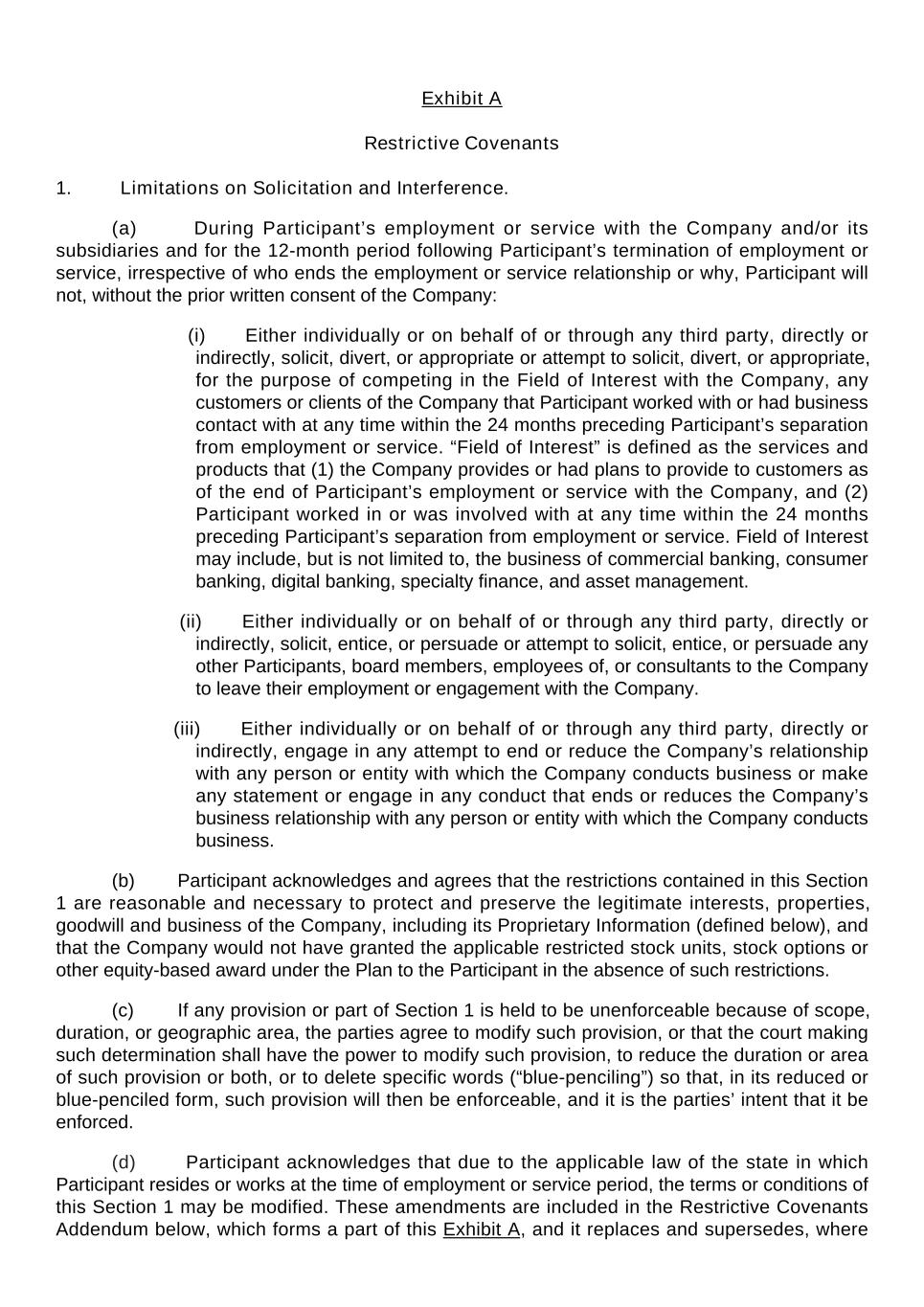 Exhibit A

Restrictive Covenants

1. Limitations on Solicitation and Interference.

(a) During Participant’s employment or service with the Company and/or its subsidiaries and for the 12-month period following Participant’s termination of employment or service, irrespective of who ends the employment or service relationship or why, Participant will not, without the prior written consent of the Company:

(i) Either individually or on behalf of or through any third party, directly or indirectly, solicit, divert, or appropriate or attempt to solicit, divert, or appropriate, for the purpose of competing in the Field of Interest with the Company, any customers or clients of the Company that Participant worked with or had business contact with at any time within the 24 months preceding Participant’s separation from employment or service. “Field of Interest” is defined as the services and products that (1) the Company provides or had plans to provide to customers as of the end of Participant’s employment or service with the Company, and (2) Participant worked in or was involved with at any time within the 24 months preceding Participant’s separation from employment or service. Field of Interest may include, but is not limited to, the business of commercial banking, consumer banking, digital banking, specialty finance, and asset management.

(ii) Either individually or on behalf of or through any third party, directly or indirectly, solicit, entice, or persuade or attempt to solicit, entice, or persuade any other Participants, board members, employees of, or consultants to the Company to leave their employment or engagement with the Company.

(iii) Either individually or on behalf of or through any third party, directly or indirectly, engage in any attempt to end or reduce the Company’s relationship with any person or entity with which the Company conducts business or make any statement or engage in any conduct that ends or reduces the Company’s business relationship with any person or entity with which the Company conducts business.

(b) Participant acknowledges and agrees that the restrictions contained in this Section 1 are reasonable and necessary to protect and preserve the legitimate interests, properties, goodwill and business of the Company, including its Proprietary Information (defined below), and that the Company would not have granted the applicable restricted stock units, stock options or other equity-based award under the Plan to the Participant in the absence of such restrictions.

(c) If any provision or part of Section 1 is held to be unenforceable because of scope, duration, or geographic area, the parties agree to modify such provision, or that the court making such determination shall have the power to modify such provision, to reduce the duration or area of such provision or both, or to delete specific words (“blue-penciling”) so that, in its reduced or blue-penciled form, such provision will then be enforceable, and it is the parties’ intent that it be enforced.

(d) Participant acknowledges that due to the applicable law of the state in which Participant resides or works at the time of employment or service period, the terms or conditions of this Section 1 may be modified. These amendments are included in the Restrictive Covenants Addendum below, which forms a part of this Exhibit A, and it replaces and supersedes, where